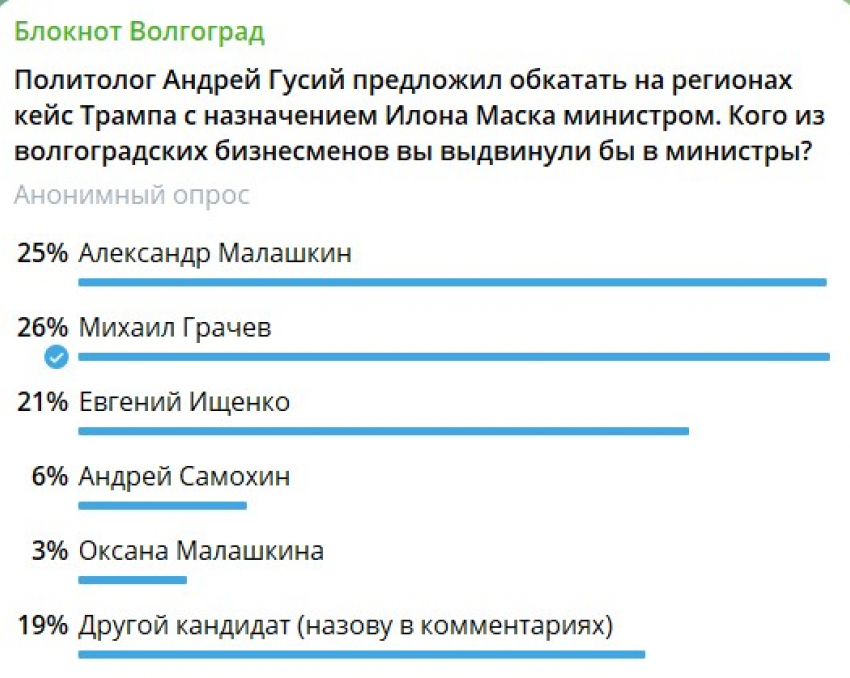 Блокнот Волгоград

Политолог Андрей Гусий предложил обкатать на регионах кейс Трампа с назначением Илона Маска министром. Кого из волгоградских бизнесменов вы выдвинули бы в министры?

Анонимный опрос

25% Александр Малашкин

26% Михаил Грачев

21% Евгений Ищенко

6% Андрей Самохин

3% Оксана Малашкина

19% Другой кандидат (назову в комментариях)